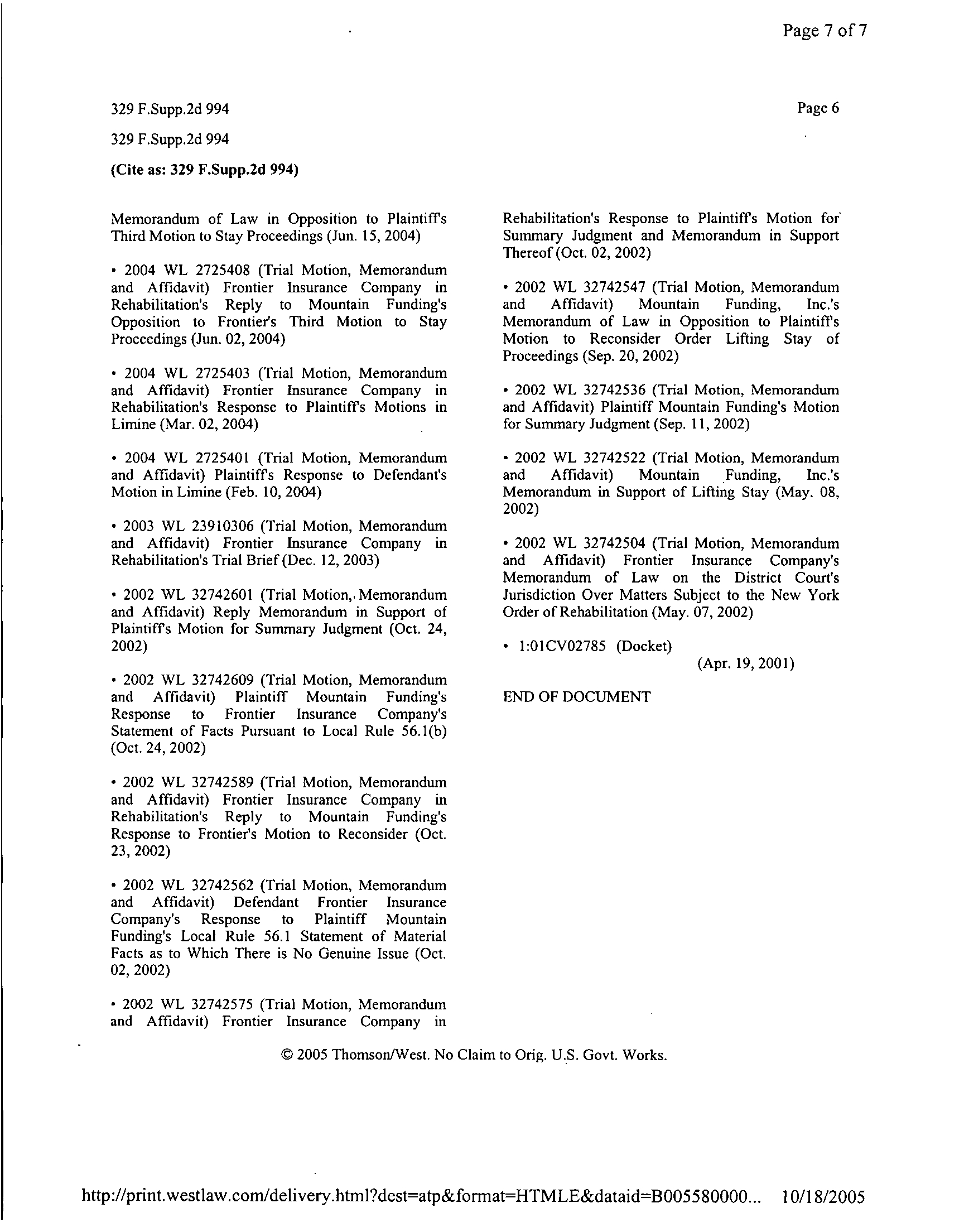 Page 7 of 7

329 F.Supp.2d 994

Page 6

329 F.Supp.2d 994

(Cite as: 329 F.Supp.2d 994)

Memorandum of Law in Opposition to Plaintiff's Third Motion to Stay Proceedings (Jun. 15, 2004)

• 2004 WL 2725408 (Trial Motion, Memorandum and Affidavit) Frontier Insurance Company in Rehabilitation's Reply to Mountain Funding's Opposition to Frontier's Third Motion to Stay Proceedings (Jun. 02, 2004)

• 2004 WL 2725403 (Trial Motion, Memorandum and Affidavit) Frontier Insurance Company in Rehabilitation's Response to Plaintiff's Motions in Limine (Mar. 02, 2004)

• 2004 WL 2725401 (Trial Motion, Memorandum and Affidavit) Plaintiff's Response to Defendant's Motion in Limine (Feb. 10, 2004)

• 2003 WL 23910306 (Trial Motion, Memorandum and Affidavit) Frontier Insurance Company in Rehabilitation's Trial Brief (Dec. 12, 2003)

• 2002 WL 32742601 (Trial Motion, Memorandum and Affidavit) Reply Memorandum in Support of Plaintiff's Motion for Summary Judgment (Oct. 24, 2002)

• 2002 WL 32742609 (Trial Motion, Memorandum and Affidavit) Plaintiff Mountain Funding's Response to Frontier Insurance Company's Statement of Facts Pursuant to Local Rule 56.1(b) (Oct. 24, 2002)

• 2002 WL 32742589 (Trial Motion, Memorandum and Affidavit) Frontier Insurance Company in Rehabilitation's Reply to Mountain Funding's Response to Frontier's Motion to Reconsider (Oct. 23, 2002)

• 2002 WL 32742562 (Trial Motion, Memorandum and Affidavit) Defendant Frontier Insurance Company's Response to Plaintiff Mountain Funding's Local Rule 56.1 Statement of Material Facts as to Which There is No Genuine Issue (Oct. 02, 2002)

• 2002 WL 32742575 (Trial Motion, Memorandum and Affidavit) Frontier Insurance Company in Rehabilitation's Response to Plaintiff's Motion for Summary Judgment and Memorandum in Support Thereof (Oct. 02, 2002)

• 2002 WL 32742547 (Trial Motion, Memorandum and Affidavit) Mountain Funding, Inc.'s Memorandum of Law in Opposition to Plaintiff's Motion to Reconsider Order Lifting Stay of Proceedings (Sep. 20, 2002)

• 2002 WL 32742536 (Trial Motion, Memorandum and Affidavit) Plaintiff Mountain Funding's Motion for Summary Judgment (Sep. 11, 2002)

• 2002 WL 32742522 (Trial Motion, Memorandum and Affidavit) Mountain Funding, Inc.'s Memorandum in Support of Lifting Stay (May. 08, 2002)

• 2002 WL 32742504 (Trial Motion, Memorandum and Affidavit) Frontier Insurance Company's Memorandum of Law on the District Court's Jurisdiction Over Matters Subject to the New York Order of Rehabilitation (May. 07, 2002)

• 1:01CV02785 (Docket) (Apr. 19, 2001)

END OF DOCUMENT

© 2005 Thomson/West. No Claim to Orig. U.S. Govt. Works.

http://print.westlaw.com/delivery.html?dest=atp&format=HTMLE&dataid=B005580000... 10/18/2005